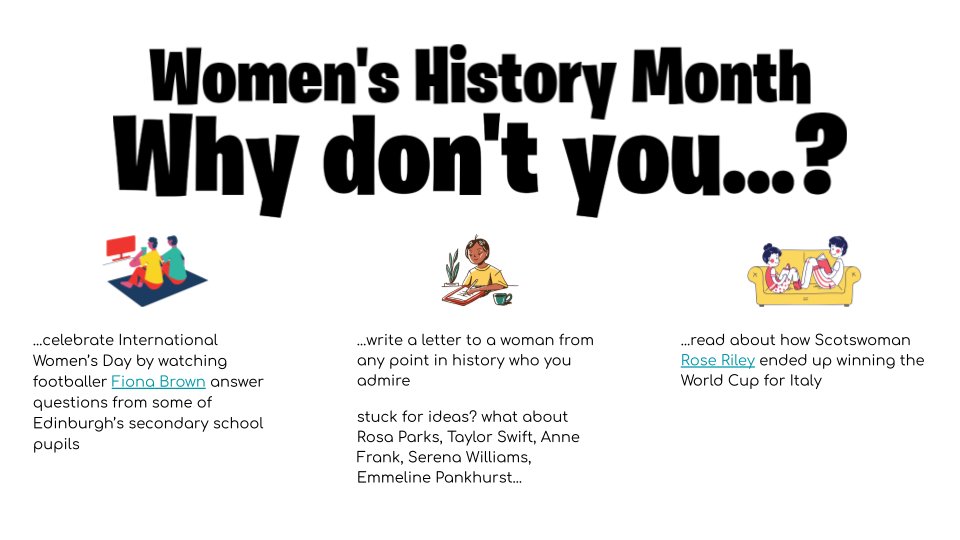 Women's History Month
Why don't you...?

...celebrate International Women's Day by watching footballer Fiona Brown answer questions from some of Edinburgh's secondary school pupils

...write a letter to a woman from any point in history who you admire

stuck for ideas? what about Rosa Parks, Taylor Swift, Anne Frank, Serena Williams, Emmeline Pankhurst...

...read about how Scotswoman Rose Riley ended up winning the World Cup for Italy